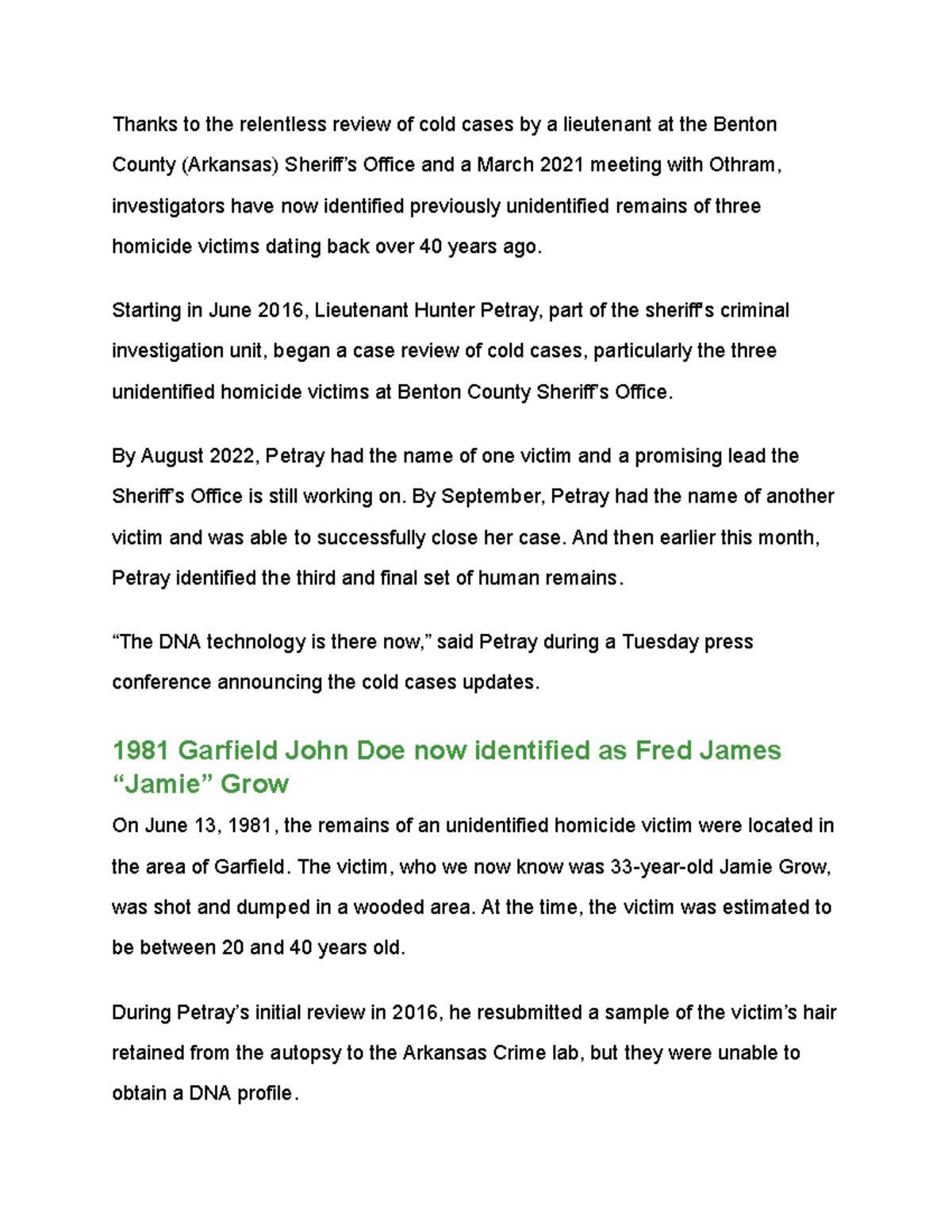 Thanks to the relentless review of cold cases by a lieutenant at the Benton County (Arkansas) Sheriff's Office and a March 2021 meeting with Othram, investigators have now identified previously unidentified remains of three homicide victims dating back over 40 years ago.

Starting in June 2016, Lieutenant Hunter Petray, part of the sheriff's criminal investigation unit, began a case review of cold cases, particularly the three unidentified homicide victims at Benton County Sheriff's Office.

By August 2022, Petray had the name of one victim and a promising lead the Sheriff's Office is still working on. By September, Petray had the name of another victim and was able to successfully close her case. And then earlier this month, Petray identified the third and final set of human remains.

"The DNA technology is there now," said Petray during a Tuesday press conference announcing the cold cases updates.

1981 Garfield John Doe now identified as Fred James "Jamie" Grow

On June 13, 1981, the remains of an unidentified homicide victim were located in the area of Garfield. The victim, who we now know was 33-year-old Jamie Grow, was shot and dumped in a wooded area. At the time, the victim was estimated to be between 20 and 40 years old.

During Petray's initial review in 2016, he resubmitted a sample of the victim's hair retained from the autopsy to the Arkansas Crime lab, but they were unable to obtain a DNA profile.